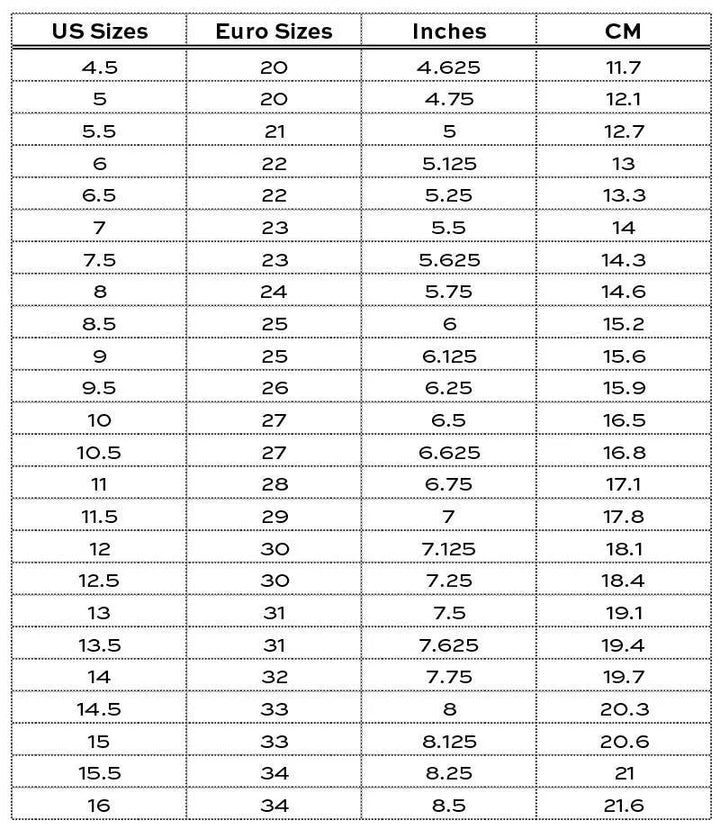 | US Sizes | Euro Sizes | Inches | CM |
|---|---|---|---|
| 4.5 | 20 | 4.625 | 11.7 |
| 5 | 20 | 4.75 | 12.1 |
| 5.5 | 21 | 5 | 12.7 |
| 6 | 22 | 5.125 | 13 |
| 6.5 | 22 | 5.25 | 13.3 |
| 7 | 23 | 5.5 | 14 |
| 7.5 | 23 | 5.625 | 14.3 |
| 8 | 24 | 5.75 | 14.6 |
| 8.5 | 25 | 6 | 15.2 |
| 9 | 25 | 6.125 | 15.6 |
| 9.5 | 26 | 6.25 | 15.9 |
| 10 | 27 | 6.5 | 16.5 |
| 10.5 | 27 | 6.625 | 16.8 |
| 11 | 28 | 6.75 | 17.1 |
| 11.5 | 29 | 7 | 17.8 |
| 12 | 30 | 7.125 | 18.1 |
| 12.5 | 30 | 7.25 | 18.4 |
| 13 | 31 | 7.5 | 19.1 |
| 13.5 | 31 | 7.625 | 19.4 |
| 14 | 32 | 7.75 | 19.7 |
| 14.5 | 33 | 8 | 20.3 |
| 15 | 33 | 8.125 | 20.6 |
| 15.5 | 34 | 8.25 | 21 |
| 16 | 34 | 8.5 | 21.6 |